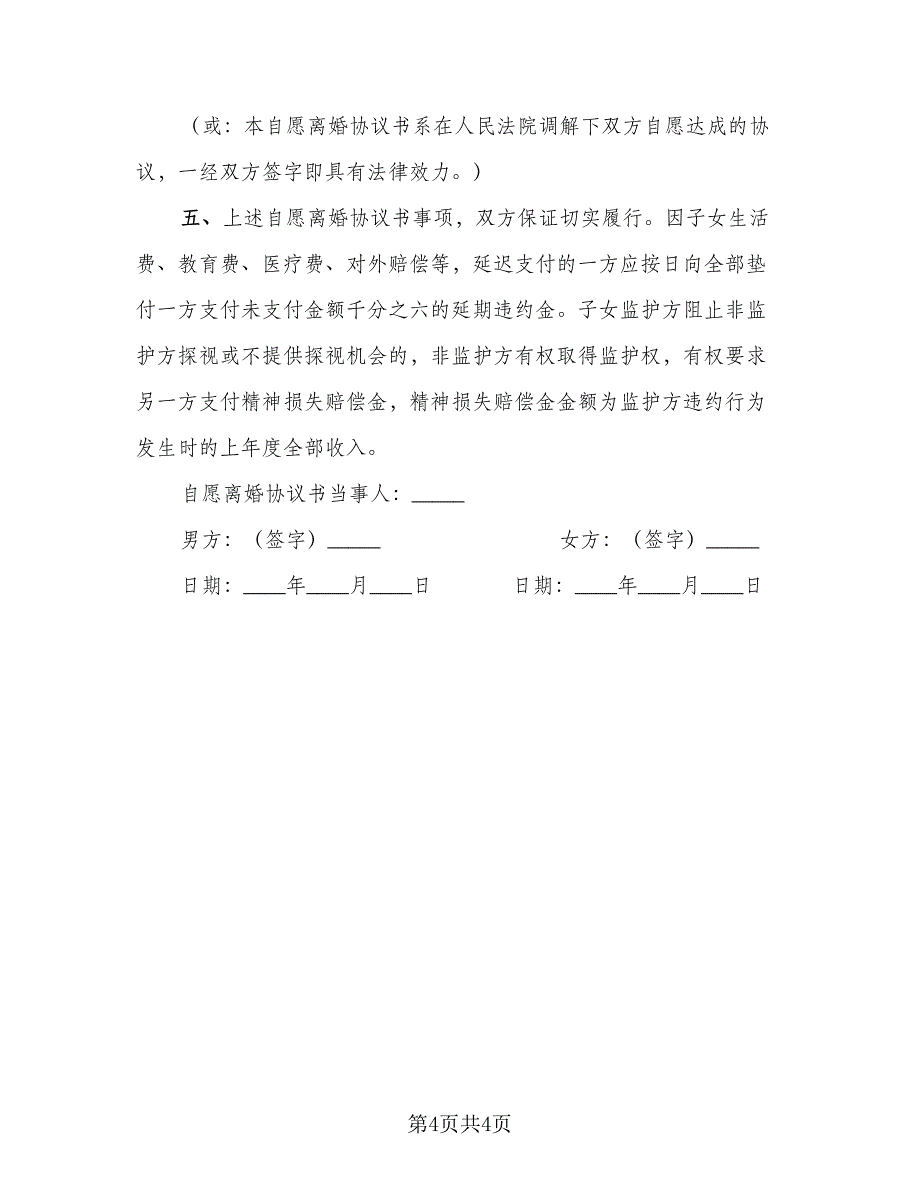 （或：本自愿离婚协议书系在人民法院调解下双方自愿达成的协议，一经双方签字即具有法律效力。）

五、上述自愿离婚协议书事项，双方保证切实履行。因子女生活费、教育费、医疗费、对外赔偿等，延迟支付的一方应按日向全部垫付一方支付未支付金额千分之六的延期违约金。子女监护方阻止非监护方探视或不提供探视机会的，非监护方有权取得监护权，有权要求另一方支付精神损失赔偿金，精神损失赔偿金金额为监护方违约行为发生时的上年度全部收入。

自愿离婚协议书当事人：_____

男方：（签字）_____　　女方：（签字）_____

日期：____年____月____日　　日期：____年____月____日

第4页共4页